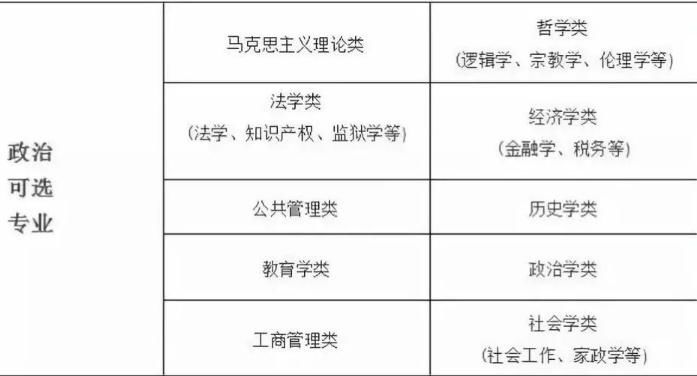 | 政治可选专业 | 马克思主义理论类 | 哲学类（逻辑学、宗教学、伦理学等） |
|---|---|---|
| | 法学类（法学、知识产权、监狱学等） | 经济学类（金融学、税务等） |
| | 公共管理类 | 历史学类 |
| | 教育学类 | 政治学类 |
| | 工商管理类 | 社会学类（社会工作、家政学等） |